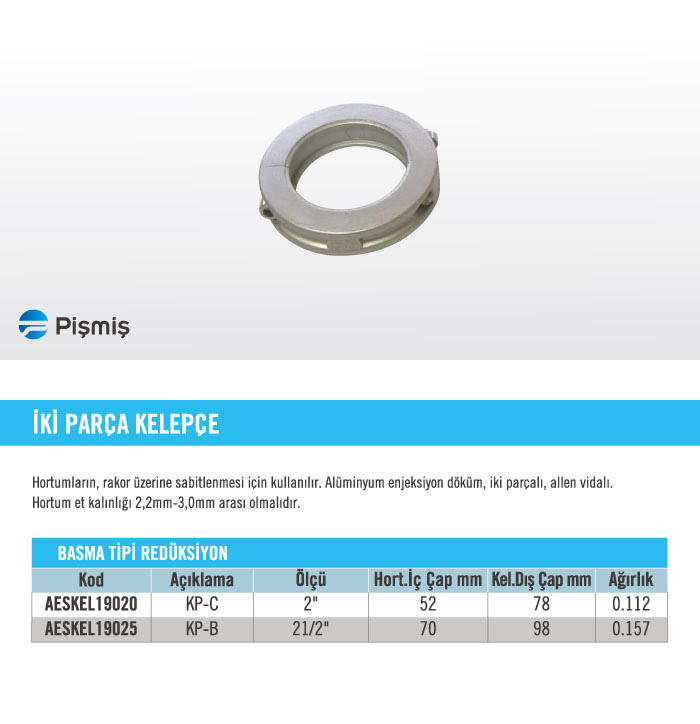 Pişmiş

İKİ PARÇA KELEPÇE

Hortumların, rakor üzerine sabitlenmesi için kullanılır. Alüminyum enjeksiyon döküm, iki parçalı, allen vidalı. Hortum et kalınlığı 2,2mm-3,0mm arası olmalıdır.

BASMA TİPİ REDÜKSİYON

| Kod | Açıklama | Ölçü | Hort.İç Çap mm | Kel.Dış Çap mm | Ağırlık |
|---|---|---|---|---|---|
| AESKEL19020 | KP-C | 2" | 52 | 78 | 0.112 |
| AESKEL19025 | KP-B | 21/2" | 70 | 98 | 0.157 |